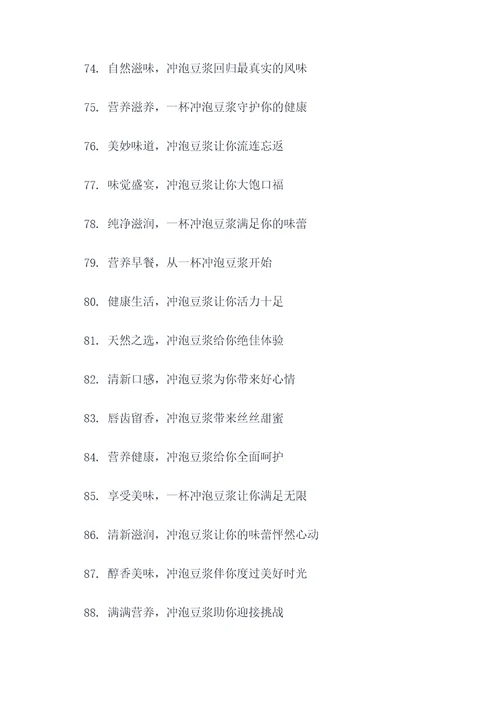 74. 自然滋味，冲泡豆浆回归最真实的风味

75. 营养滋养，一杯冲泡豆浆守护你的健康

76. 美妙味道，冲泡豆浆让你流连忘返

77. 味觉盛宴，冲泡豆浆让你大饱口福

78. 纯净滋润，一杯冲泡豆浆满足你的味蕾

79. 营养早餐，从一杯冲泡豆浆开始

80. 健康生活，冲泡豆浆让你活力十足

81. 天然之选，冲泡豆浆给你绝佳体验

82. 清新口感，冲泡豆浆为你带来好心情

83. 唇齿留香，冲泡豆浆带来丝丝甜蜜

84. 营养健康，冲泡豆浆给你全面呵护

85. 享受美味，一杯冲泡豆浆让你满足无限

86. 清新滋润，冲泡豆浆让你的味蕾怦然心动

87. 醇香美味，冲泡豆浆伴你度过美好时光

88. 满满营养，冲泡豆浆助你迎接挑战